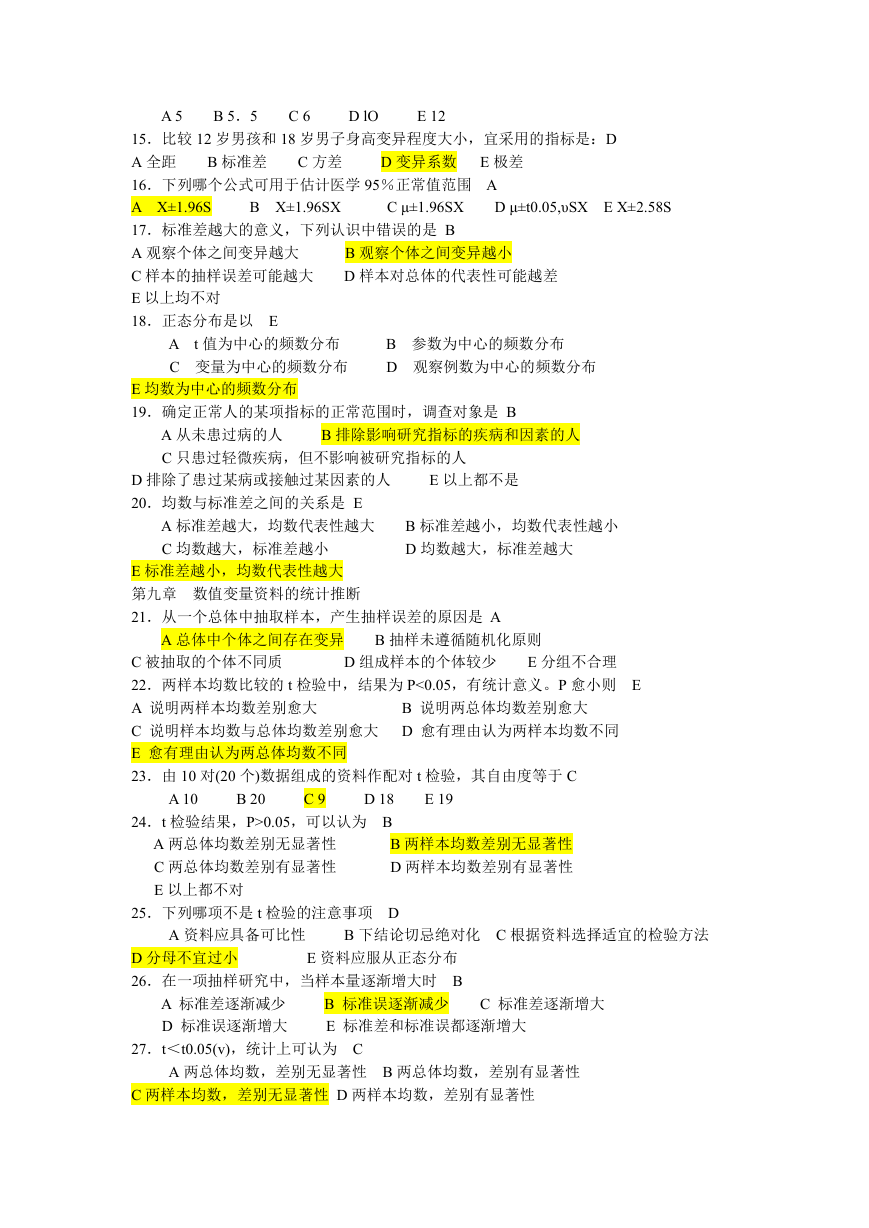 A 5　B 5．5　C 6　D lO　E 12
15．比较 12 岁男孩和 18 岁男子身高变异程度大小，宜采用的指标是：D
A 全距　B 标准差　C 方差　D 变异系数　E 极差
16．下列哪个公式可用于估计医学 95％正常值范围　A
A　X±1.96S　B　X±1.96SX　C μ±1.96SX　D μ±t0.05,υSX　E X±2.58S
17．标准差越大的意义，下列认识中错误的是 B
A 观察个体之间变异越大　B 观察个体之间变异越小
C 样本的抽样误差可能越大　D 样本对总体的代表性可能越差
E 以上均不对
18．正态分布是以　E
A　t 值为中心的频数分布　B　参数为中心的频数分布
C　变量为中心的频数分布　D　观察例数为中心的频数分布
E 均数为中心的频数分布
19．确定正常人的某项指标的正常范围时，调查对象是 B
A 从未患过病的人　B 排除影响研究指标的疾病和因素的人
C 只患过轻微疾病，但不影响被研究指标的人
D 排除了患过某病或接触过某因素的人　E 以上都不是
20．均数与标准差之间的关系是 E
A 标准差越大，均数代表性越大　B 标准差越小，均数代表性越小
C 均数越大，标准差越小　D 均数越大，标准差越大
E 标准差越小，均数代表性越大
第九章　数值变量资料的统计推断
21．从一个总体中抽取样本，产生抽样误差的原因是 A
A 总体中个体之间存在变异　B 抽样未遵循随机化原则
C 被抽取的个体不同质　D 组成样本的个体较少　E 分组不合理
22．两样本均数比较的 t 检验中，结果为 P<0.05，有统计意义。P 愈小则　E
A 说明两样本均数差别愈大　B 说明两总体均数差别愈大
C 说明样本均数与总体均数差别愈大　D 愈有理由认为两样本均数不同
E 愈有理由认为两总体均数不同
23．由 10 对(20 个)数据组成的资料作配对 t 检验，其自由度等于 C
A 10　B 20　C 9　D 18　E 19
24．t 检验结果，P>0.05，可以认为　B
A 两总体均数差别无显著性　B 两样本均数差别无显著性
C 两总体均数差别有显著性　D 两样本均数差别有显著性
E 以上都不对
25．下列哪项不是 t 检验的注意事项　D
A 资料应具备可比性　B 下结论切忌绝对化　C 根据资料选择适宜的检验方法
D 分母不宜过小　E 资料应服从正态分布
26．在一项抽样研究中，当样本量逐渐增大时　B
A 标准差逐渐减少　B 标准误逐渐减少　C 标准差逐渐增大
D 标准误逐渐增大　E 标准差和标准误都逐渐增大
27．t＜t0.05(v)，统计上可认为　C
A 两总体均数，差别无显著性　B 两总体均数，差别有显著性
C 两样本均数，差别无显著性 D 两样本均数，差别有显著性